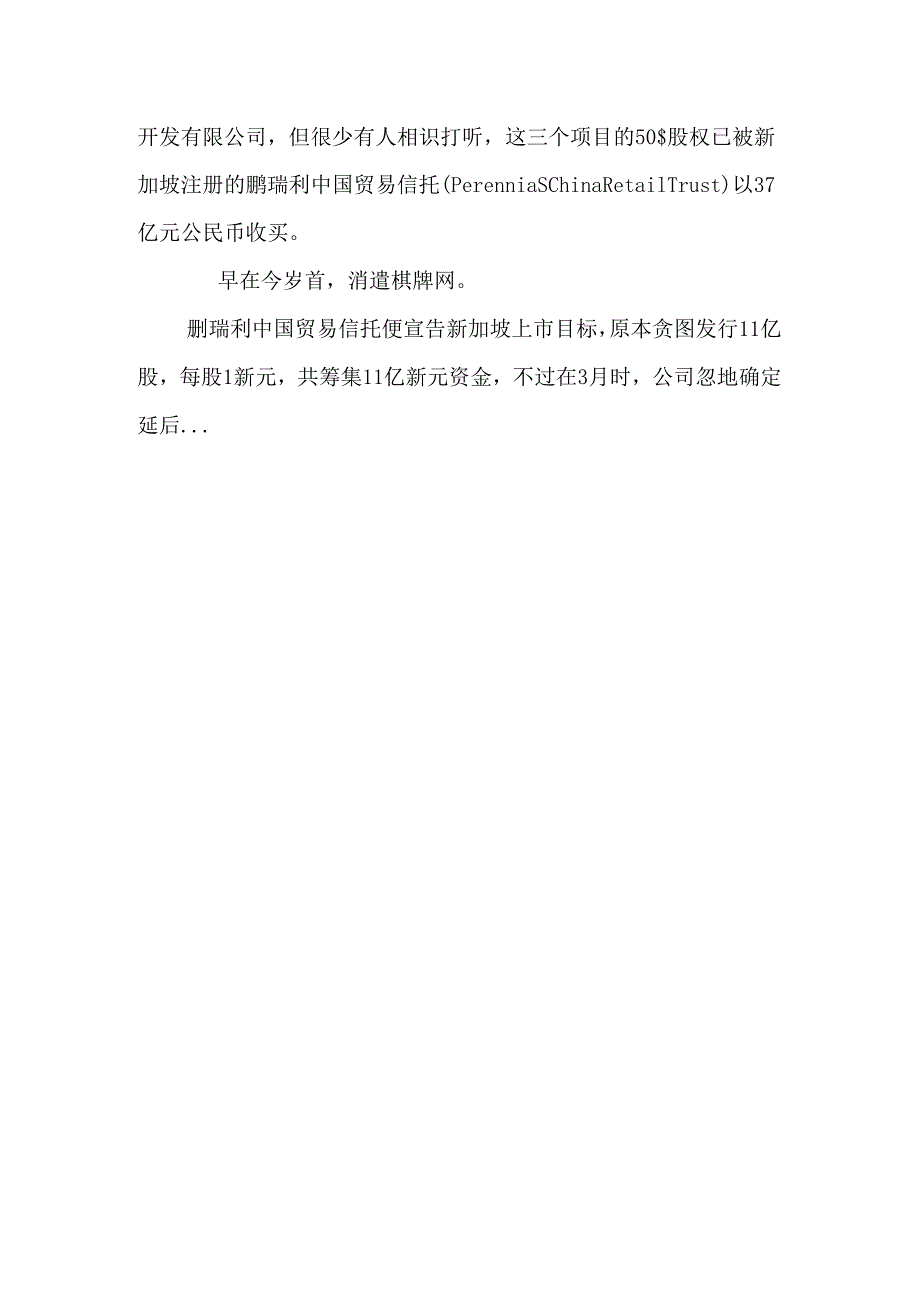 开发有限公司，但很少有人相识打听，这三个项目的50$股权已被新加坡注册的鹏瑞利中国贸易信托(PerenniaSChinaRetailTrust)以37亿元公民币收买。

早在今岁首，消遣棋牌网。

删瑞利中国贸易信托便宣告新加坡上市目标，原本贪图发行11亿股，每股1新元，共筹集11亿新元资金，不过在3月时，公司忽地确定延后...